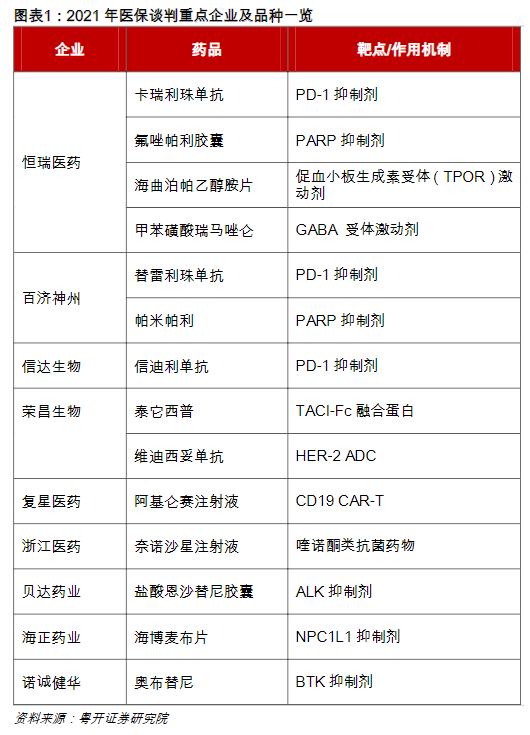 图表1：2021 年医保谈判重点企业及品种一览

| 企业 | 药品 | 靶点/作用机制 |
|---|---|---|
| 恒瑞医药 | 卡瑞利珠单抗 | PD-1 抑制剂 |
| | 氟唑帕利胶囊 | PARP 抑制剂 |
| | 海曲泊帕乙醇胺片 | 促血小板生成素受体（TPOR）激动剂 |
| | 甲苯磺酸瑞马唑仑 | GABA 受体激动剂 |
| 百济神州 | 替雷利珠单抗 | PD-1 抑制剂 |
| | 帕米帕利 | PARP 抑制剂 |
| 信达生物 | 信迪利单抗 | PD-1 抑制剂 |
| 荣昌生物 | 泰它西普 | TACI-Fc 融合蛋白 |
| | 维迪西妥单抗 | HER-2 ADC |
| 复星医药 | 阿基仑赛注射液 | CD19 CAR-T |
| 浙江医药 | 奈诺沙星注射液 | 喹诺酮类抗菌药物 |
| 贝达药业 | 盐酸恩沙替尼胶囊 | ALK 抑制剂 |
| 海正药业 | 海博麦布片 | NPC1L1 抑制剂 |
| 诺诚健华 | 奥布替尼 | BTK 抑制剂 |

资料来源：粤开证券研究院